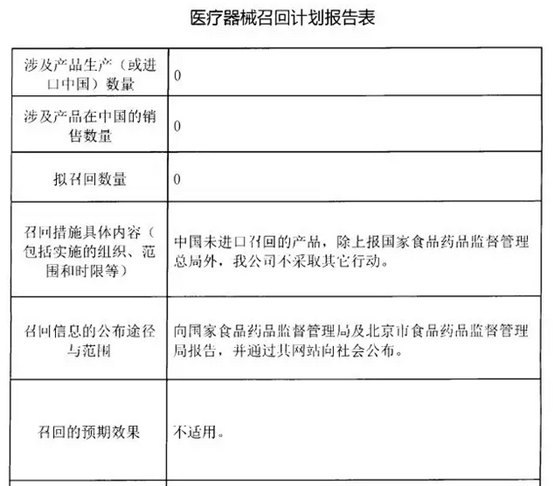 医疗器械召回计划报告表

| | |
|---|---|
| 涉及产品生产（或进口中国）数量 | 0 |
| 涉及产品在中国的销售数量 | 0 |
| 拟召回数量 | 0 |
| 召回措施具体内容（包括实施的组织、范围和时限等） | 中国未进口召回的产品，除上报国家食品药品监督管理总局外，我公司不采取其它行动。 |
| 召回信息的公布途径与范围 | 向国家食品药品监督管理局及北京市食品药品监督管理局报告，并通过其网站向社会公布。 |
| 召回的预期效果 | 不适用。 |